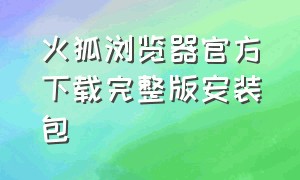 火狐浏览器官方下载完整版安装包